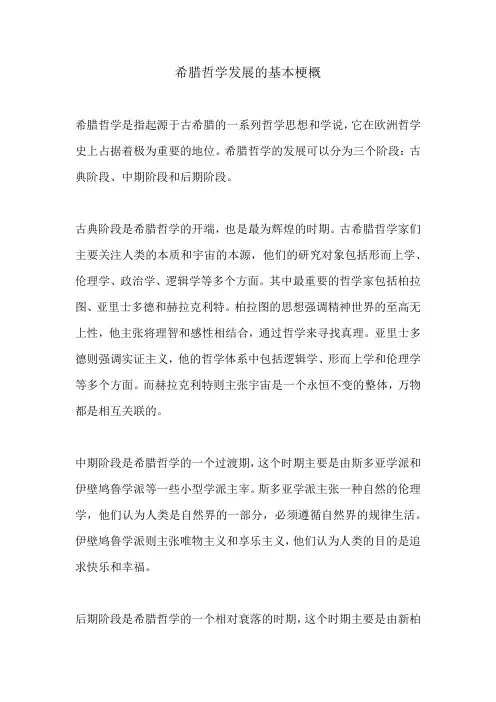 希腊哲学发展的基本梗概

希腊哲学是指起源于古希腊的一系列哲学思想和学说，它在欧洲哲学史上占据着极为重要的地位。希腊哲学的发展可以分为三个阶段：古典阶段、中期阶段和后期阶段。

古典阶段是希腊哲学的开端，也是最为辉煌的时期。古希腊哲学家们主要关注人类的本质和宇宙的本源，他们的研究对象包括形而上学、伦理学、政治学、逻辑学等多个方面。其中最重要的哲学家包括柏拉图、亚里士多德和赫拉克利特。柏拉图的思想强调精神世界的至高无上性，他主张将理智和感性相结合，通过哲学来寻找真理。亚里士多德则强调实证主义，他的哲学体系中包括逻辑学、形而上学和伦理学等多个方面。而赫拉克利特则主张宇宙是一个永恒不变的整体，万物都是相互关联的。

中期阶段是希腊哲学的一个过渡期，这个时期主要是由斯多亚学派和伊壁鸠鲁学派等一些小型学派主宰。斯多亚学派主张一种自然的伦理学，他们认为人类是自然界的一部分，必须遵循自然界的规律生活。伊壁鸠鲁学派则主张唯物主义和享乐主义，他们认为人类的目的是追求快乐和幸福。

后期阶段是希腊哲学的一个相对衰落的时期，这个时期主要是由新柏